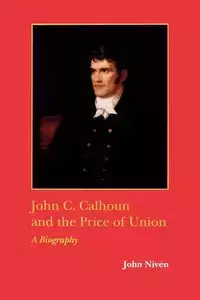 John C. Calhoun and the Price of Union

A Biography

John Niven